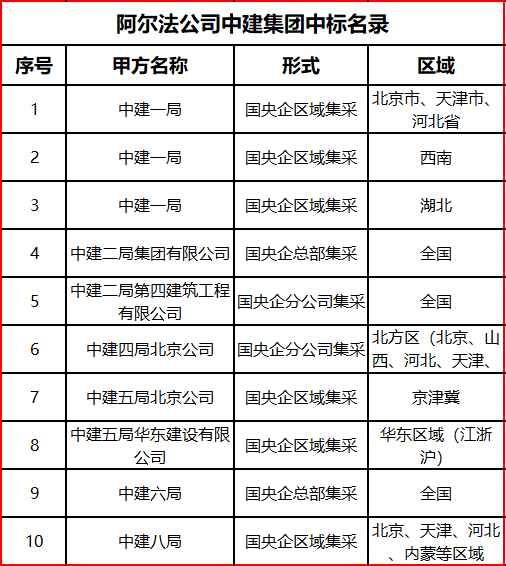 阿尔法公司中建集团中标名录

| 序号 | 甲方名称 | 形式 | 区域 |
|---|---|---|---|
| 1 | 中建一局 | 国央企区域集采 | 北京市、天津市、河北省 |
| 2 | 中建一局 | 国央企区域集采 | 西南 |
| 3 | 中建一局 | 国央企区域集采 | 湖北 |
| 4 | 中建二局集团有限公司 | 国央企总部集采 | 全国 |
| 5 | 中建二局第四建筑工程有限公司 | 国央企分公司集采 | 全国 |
| 6 | 中建四局北京公司 | 国央企分公司集采 | 北方区（北京、山西、河北、天津、 |
| 7 | 中建五局北京公司 | 国央企区域集采 | 京津冀 |
| 8 | 中建五局华东建设有限公司 | 国央企区域集采 | 华东区域（江浙沪） |
| 9 | 中建六局 | 国央企总部集采 | 全国 |
| 10 | 中建八局 | 国央企区域集采 | 北京、天津、河北、内蒙等区域 |